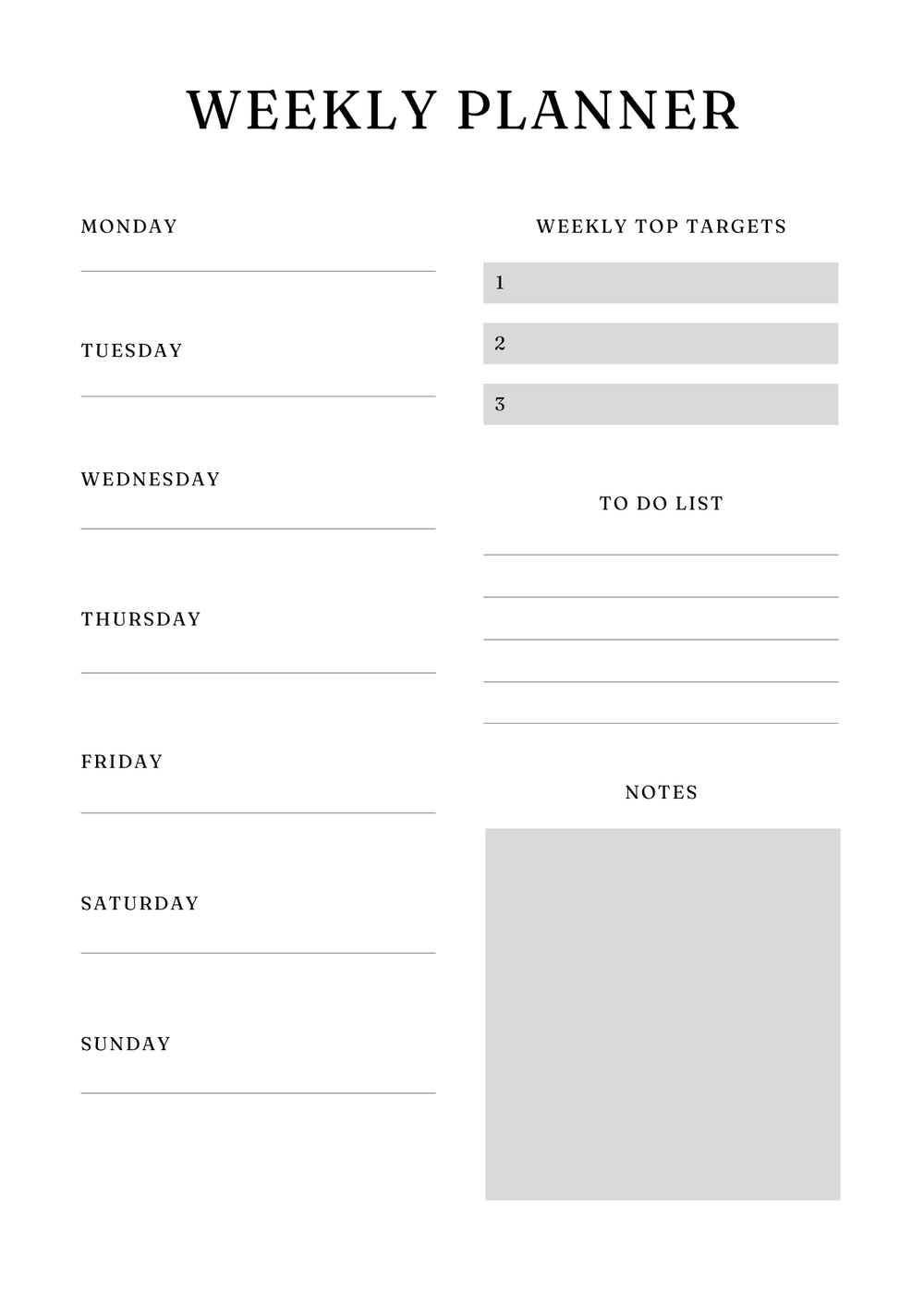 WEEKLY PLANNER

MONDAY

TUESDAY

WEDNESDAY

THURSDAY

FRIDAY

SATURDAY

SUNDAY

WEEKLY TOP TARGETS

1

2

3

TO DO LIST

NOTES